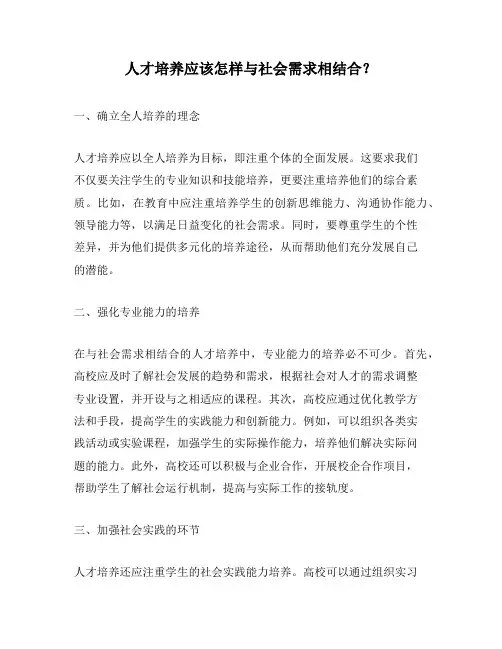 人才培养应该怎样与社会需求相结合？

一、确立全人培养的理念

人才培养应以全人培养为目标，即注重个体的全面发展。这要求我们不仅要关注学生的专业知识和技能培养，更要注重培养他们的综合素质。比如，在教育中应注重培养学生的创新思维能力、沟通协作能力、领导能力等，以满足日益变化的社会需求。同时，要尊重学生的个性差异，并为他们提供多元化的培养途径，从而帮助他们充分发展自己的潜能。

二、强化专业能力的培养

在与社会需求相结合的人才培养中，专业能力的培养必不可少。首先，高校应及时了解社会发展的趋势和需求，根据社会对人才的需求调整专业设置，并开设与之相适应的课程。其次，高校应通过优化教学方法和手段，提高学生的实践能力和创新能力。例如，可以组织各类实践活动或实验课程，加强学生的实际操作能力，培养他们解决实际问题的能力。此外，高校还可以积极与企业合作，开展校企合作项目，帮助学生了解社会运行机制，提高与实际工作的接轨度。

三、加强社会实践的环节

人才培养还应注重学生的社会实践能力培养。高校可以通过组织实习